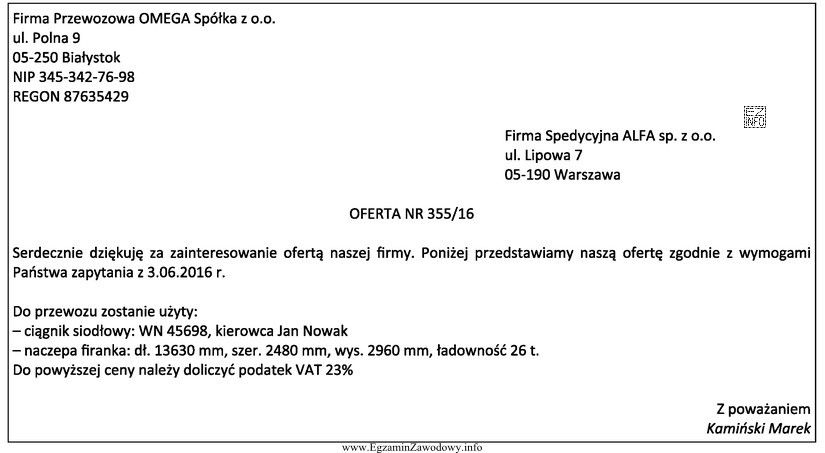 Firma Przewozowa OMEGA Spółka z o.o.
ul. Polna 9
05-250 Białystok
NIP 345-342-76-98
REGON 87635429

Firma Spedycyjna ALFA sp. z o.o.
ul. Lipowa 7
05-190 Warszawa

OFERTA NR 355/16

Serdecznie dziękuję za zainteresowanie ofertą naszej firmy. Poniżej przedstawiamy naszą ofertę zgodnie z wymogami Państwa zapytania z 3.06.2016 r.

Do przewozu zostanie użyty:
– ciągnik siodłowy: WN 45698, kierowca Jan Nowak
– naczepa firanka: dł. 13630 mm, szer. 2480 mm, wys. 2960 mm, ładowność 26 t.
Do powyższej ceny należy doliczyć podatek VAT 23%

Z poważaniem
Kamiński Marek

www.EgzaminZawodowy.info